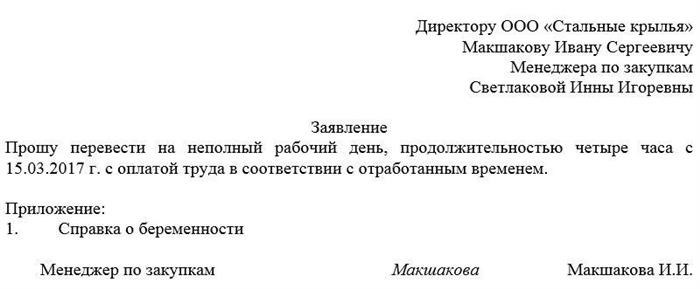 Директору ООО «Стальные крылья»
Макшакову Ивану Сергеевичу
Менеджера по закупкам
Светлаковой Инны Игоревны

Заявление
Прошу перевести на неполный рабочий день, продолжительностью четыре часа с 15.03.2017 г. с оплатой труда в соответствии с отработанным временем.

Приложение:
1. Справка о беременности

Менеджер по закупкам Макшакова Макшакова И.И.